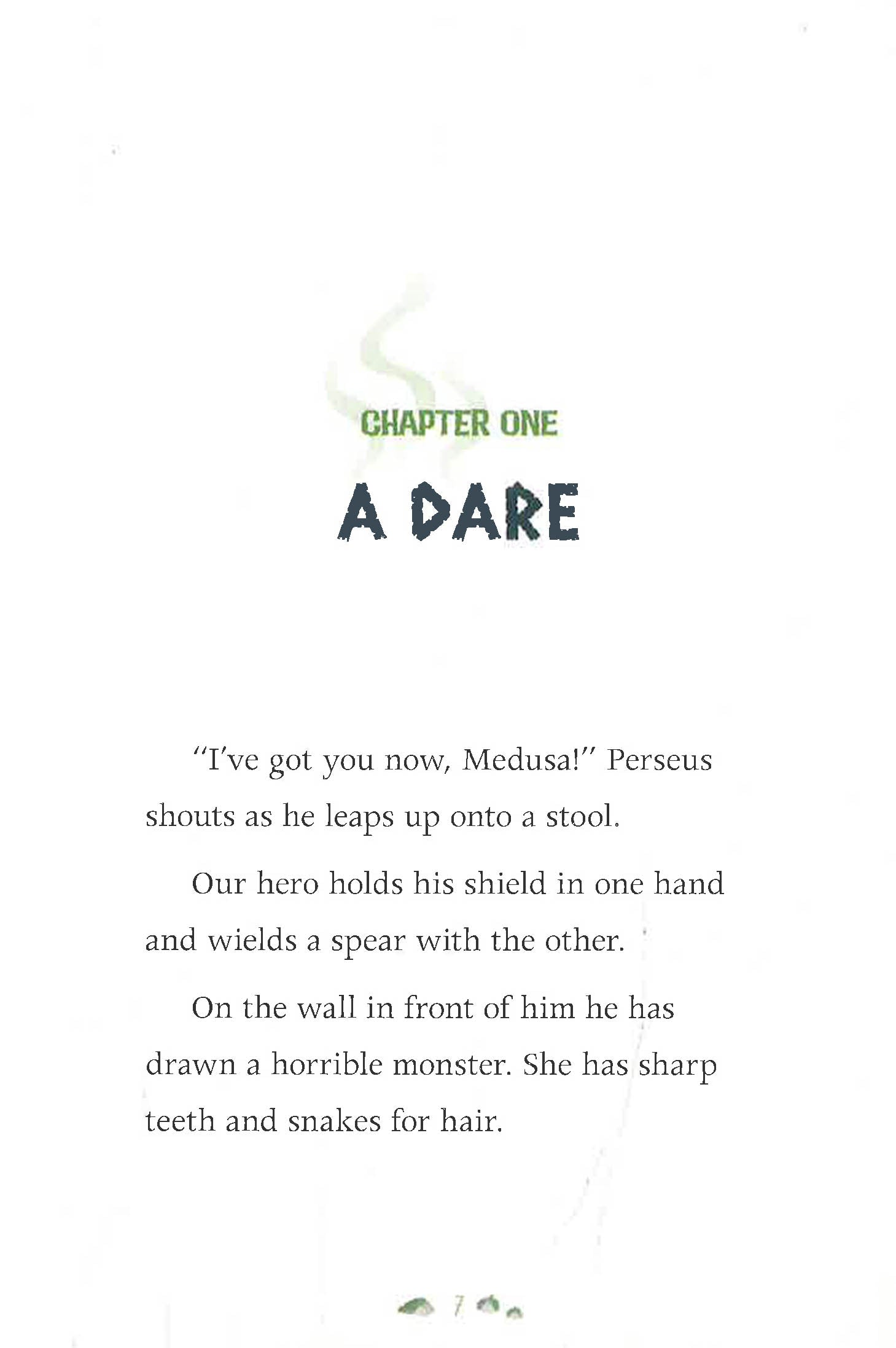 CHAPTER ONE

A DARE

"I've got you now, Medusa!" Perseus shouts as he leaps up onto a stool.

Our hero holds his shield in one hand and wields a spear with the other.

On the wall in front of him he has drawn a horrible monster. She has sharp teeth and snakes for hair.

7